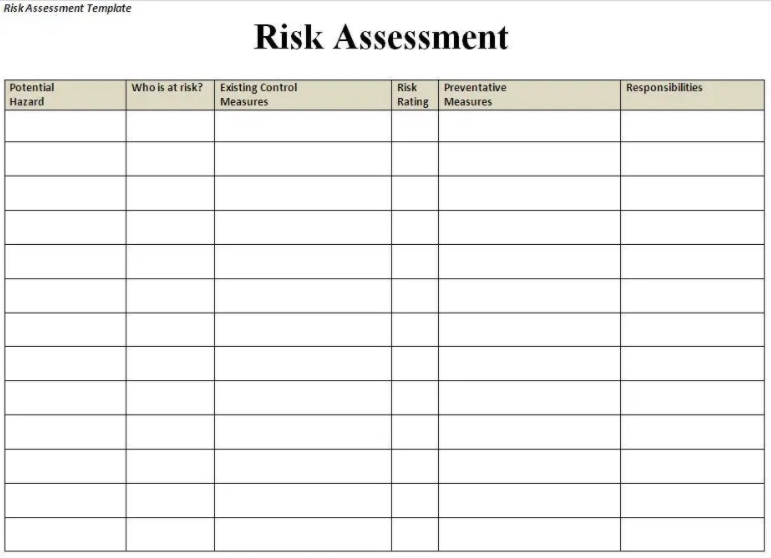 Risk Assessment Template

Risk Assessment

| Potential Hazard | Who is at risk? | Existing Control Measures | Risk Rating | Preventative Measures | Responsibilities |
|---|---|---|---|---|---|
| | | | | | |
| | | | | | |
| | | | | | |
| | | | | | |
| | | | | | |
| | | | | | |
| | | | | | |
| | | | | | |
| | | | | | |
| | | | | | |
| | | | | | |
| | | | | | |
| | | | | | |